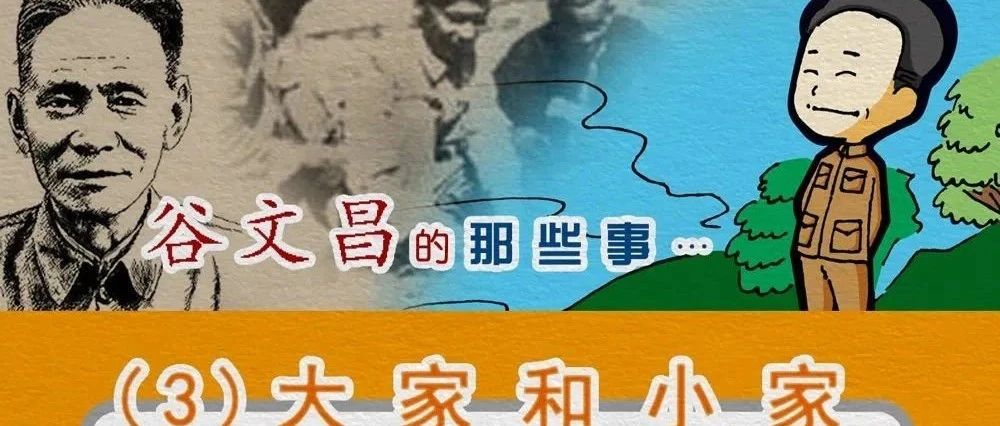 谷文昌的那些事…

(3)大家和小家